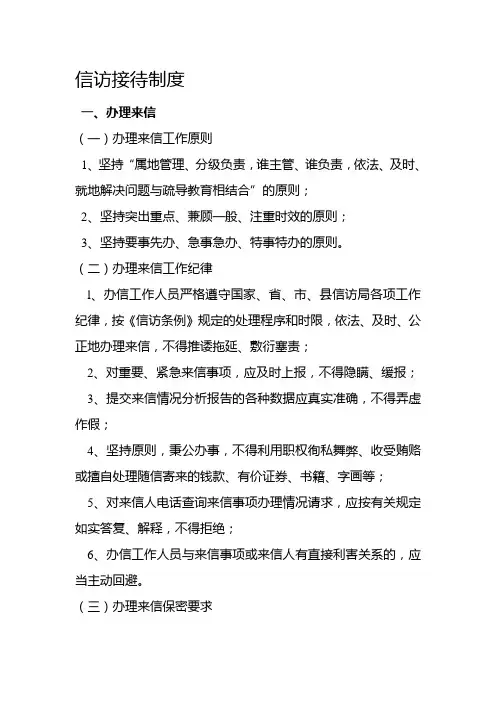 信访接待制度

一、办理来信

（一）办理来信工作原则

1、坚持“属地管理、分级负责，谁主管、谁负责，依法、及时、就地解决问题与疏导教育相结合”的原则；

2、坚持突出重点、兼顾一般、注重时效的原则；

3、坚持要事先办、急事急办、特事特办的原则。

（二）办理来信工作纪律

1、办信工作人员严格遵守国家、省、市、县信访局各项工作纪律，按《信访条例》规定的处理程序和时限，依法、及时、公正地办理来信，不得推诿拖延、敷衍塞责；

2、对重要、紧急来信事项，应及时上报，不得隐瞒、缓报；

3、提交来信情况分析报告的各种数据应真实准确，不得弄虚作假；

4、坚持原则，秉公办事，不得利用职权徇私舞弊、收受贿赂或擅自处理随信寄来的钱款、有价证券、书籍、字画等；

5、对来信人电话查询来信事项办理情况请求，应按有关规定如实答复、解释，不得拒绝；

6、办信工作人员与来信事项或来信人有直接利害关系的，应当主动回避。

（三）办理来信保密要求